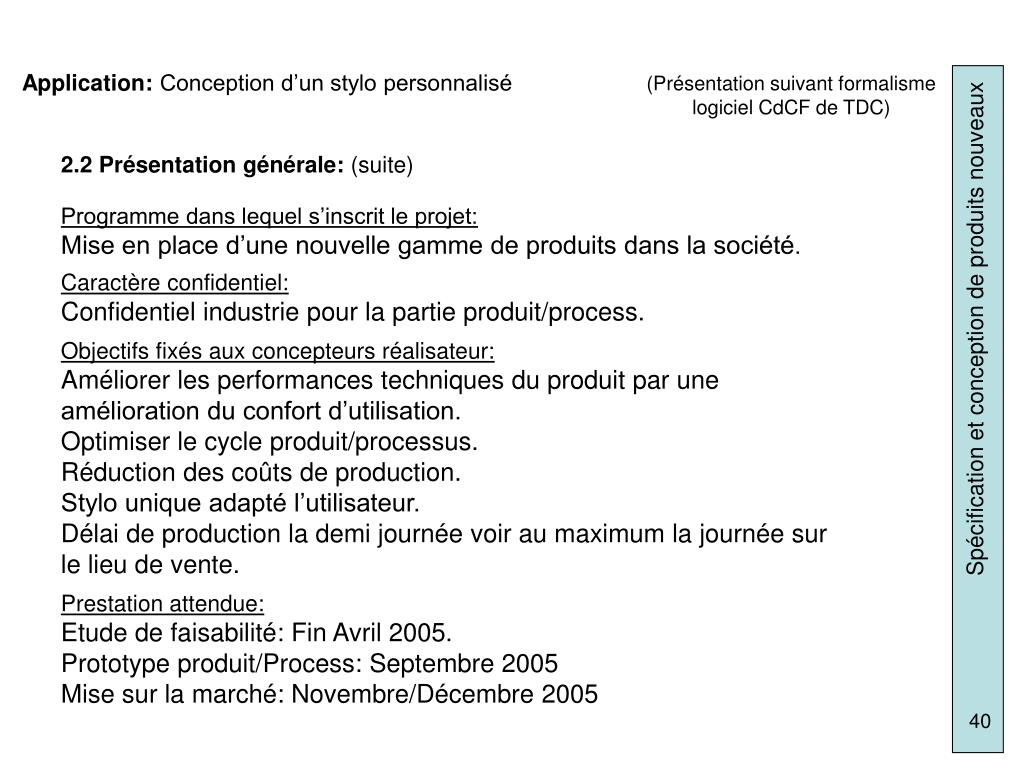 Application: Conception d’un stylo personnalisé

(Présentation suivant formalisme logiciel CdCF de TDC)

2.2 Présentation générale: (suite)

Programme dans lequel s’inscrit le projet:
Mise en place d’une nouvelle gamme de produits dans la société.

Caractère confidentiel:
Confidentiel industrie pour la partie produit/process.

Objectifs fixés aux concepteurs réalisateur:
Améliorer les performances techniques du produit par une amélioration du confort d’utilisation.
Optimiser le cycle produit/processus.
Réduction des coûts de production.
Stylo unique adapté l’utilisateur.
Délai de production la demi journée voir au maximum la journée sur le lieu de vente.

Prestation attendue:
Etude de faisabilité: Fin Avril 2005.
Prototype produit/Process: Septembre 2005
Mise sur la marché: Novembre/Décembre 2005

Spécification et conception de produits nouveaux

40